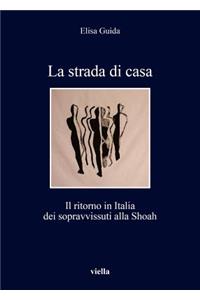 Elisa Guida

La strada di casa

Il ritorno in Italia
dei sopravvissuti alla Shoah

viella